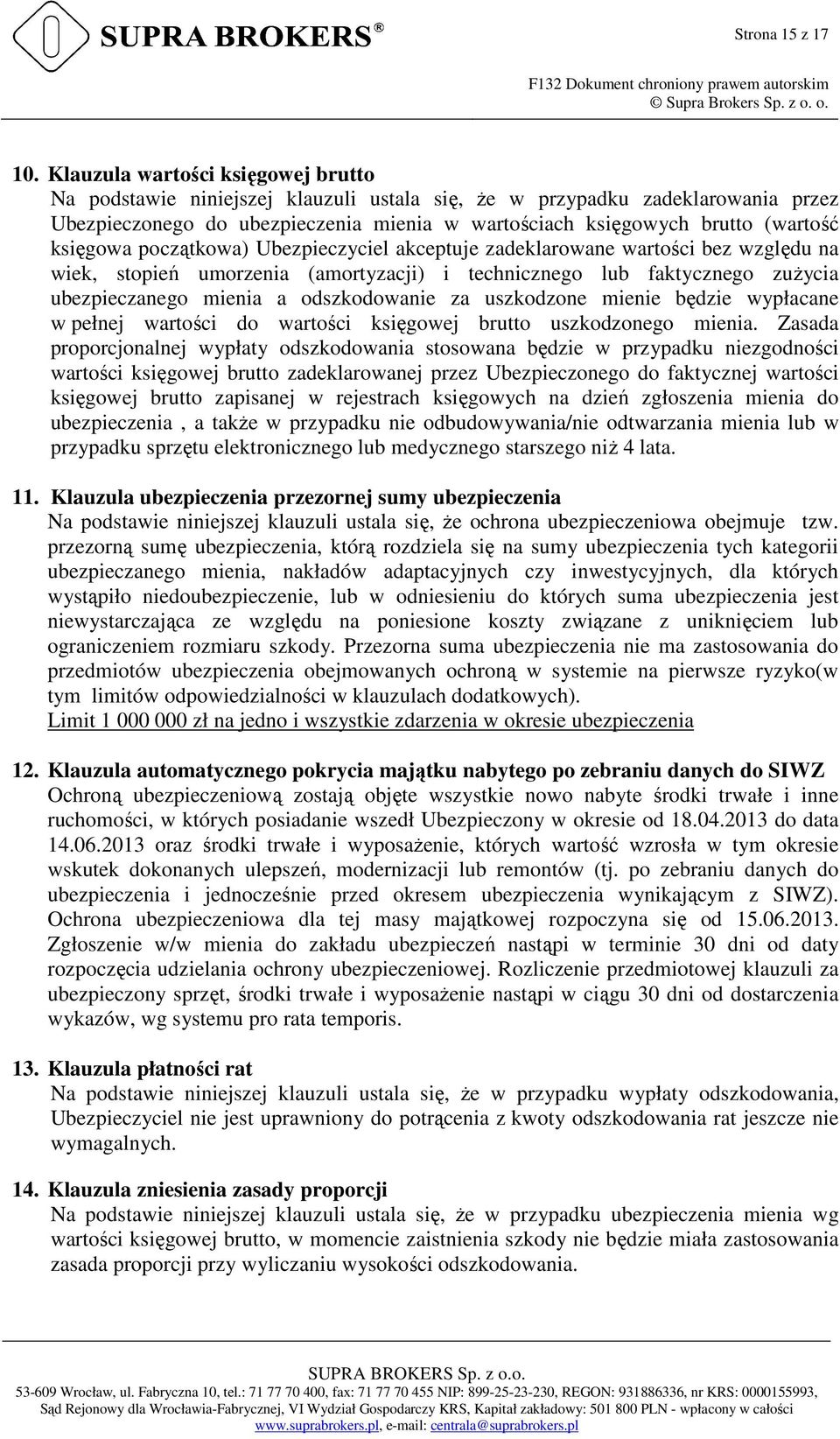 SUPRA BROKERS®

Strona 15 z 17

F132 Dokument chroniony prawem autorskim
© Supra Brokers Sp. z o. o.

10. Klauzula wartości księgowej brutto
Na podstawie niniejszej klauzuli ustala się, że w przypadku zadeklarowania przez Ubezpieczonego do ubezpieczenia mienia w wartościach księgowych brutto (wartość księgowa początkowa) Ubezpieczyciel akceptuje zadeklarowane wartości bez względu na wiek, stopień umorzenia (amortyzacji) i technicznego lub faktycznego zużycia ubezpieczanego mienia a odszkodowanie za uszkodzone mienie będzie wypłacane w pełnej wartości do wartości księgowej brutto uszkodzonego mienia. Zasada proporcjonalnej wypłaty odszkodowania stosowana będzie w przypadku niezgodności wartości księgowej brutto zadeklarowanej przez Ubezpieczonego do faktycznej wartości księgowej brutto zapisanej w rejestrach księgowych na dzień zgłoszenia mienia do ubezpieczenia , a także w przypadku nie odbudowywania/nie odtwarzania mienia lub w przypadku sprzętu elektronicznego lub medycznego starszego niż 4 lata.

11. Klauzula ubezpieczenia przezornej sumy ubezpieczenia
Na podstawie niniejszej klauzuli ustala się, że ochrona ubezpieczeniowa obejmuje tzw. przezorną sumę ubezpieczenia, którą rozdziela się na sumy ubezpieczenia tych kategorii ubezpieczanego mienia, nakładów adaptacyjnych czy inwestycyjnych, dla których wystąpiło niedoubezpieczenie, lub w odniesieniu do których suma ubezpieczenia jest niewystarczająca ze względu na poniesione koszty związane z uniknięciem lub ograniczeniem rozmiaru szkody. Przezorna suma ubezpieczenia nie ma zastosowania do przedmiotów ubezpieczenia obejmowanych ochroną w systemie na pierwsze ryzyko(w tym limitów odpowiedzialności w klauzulach dodatkowych).
Limit 1 000 000 zł na jedno i wszystkie zdarzenia w okresie ubezpieczenia

12. Klauzula automatycznego pokrycia majątku nabytego po zebraniu danych do SIWZ
Ochroną ubezpieczeniową zostają objęte wszystkie nowo nabyte środki trwałe i inne ruchomości, w których posiadanie wszedł Ubezpieczony w okresie od 18.04.2013 do data 14.06.2013 oraz środki trwałe i wyposażenie, których wartość wzrosła w tym okresie wskutek dokonanych ulepszeń, modernizacji lub remontów (tj. po zebraniu danych do ubezpieczenia i jednocześnie przed okresem ubezpieczenia wynikającym z SIWZ). Ochrona ubezpieczeniowa dla tej masy majątkowej rozpoczyna się od 15.06.2013. Zgłoszenie w/w mienia do zakładu ubezpieczeń nastąpi w terminie 30 dni od daty rozpoczęcia udzielania ochrony ubezpieczeniowej. Rozliczenie przedmiotowej klauzuli za ubezpieczony sprzęt, środki trwałe i wyposażenie nastąpi w ciągu 30 dni od dostarczenia wykazów, wg systemu pro rata temporis.

13. Klauzula płatności rat
Na podstawie niniejszej klauzuli ustala się, że w przypadku wypłaty odszkodowania, Ubezpieczyciel nie jest uprawniony do potrącenia z kwoty odszkodowania rat jeszcze nie wymagalnych.

14. Klauzula zniesienia zasady proporcji
Na podstawie niniejszej klauzuli ustala się, że w przypadku ubezpieczenia mienia wg wartości księgowej brutto, w momencie zaistnienia szkody nie będzie miała zastosowania zasada proporcji przy wyliczaniu wysokości odszkodowania.

SUPRA BROKERS Sp. z o.o.
53-609 Wrocław, ul. Fabryczna 10, tel.: 71 77 70 400, fax: 71 77 70 455 NIP: 899-25-23-230, REGON: 931886336, nr KRS: 0000155993, Sąd Rejonowy dla Wrocławia-Fabrycznej, VI Wydział Gospodarczy KRS, Kapitał zakładowy: 501 800 PLN - wpłacony w całości
www.suprabrokers.pl, e-mail: centrala@suprabrokers.pl